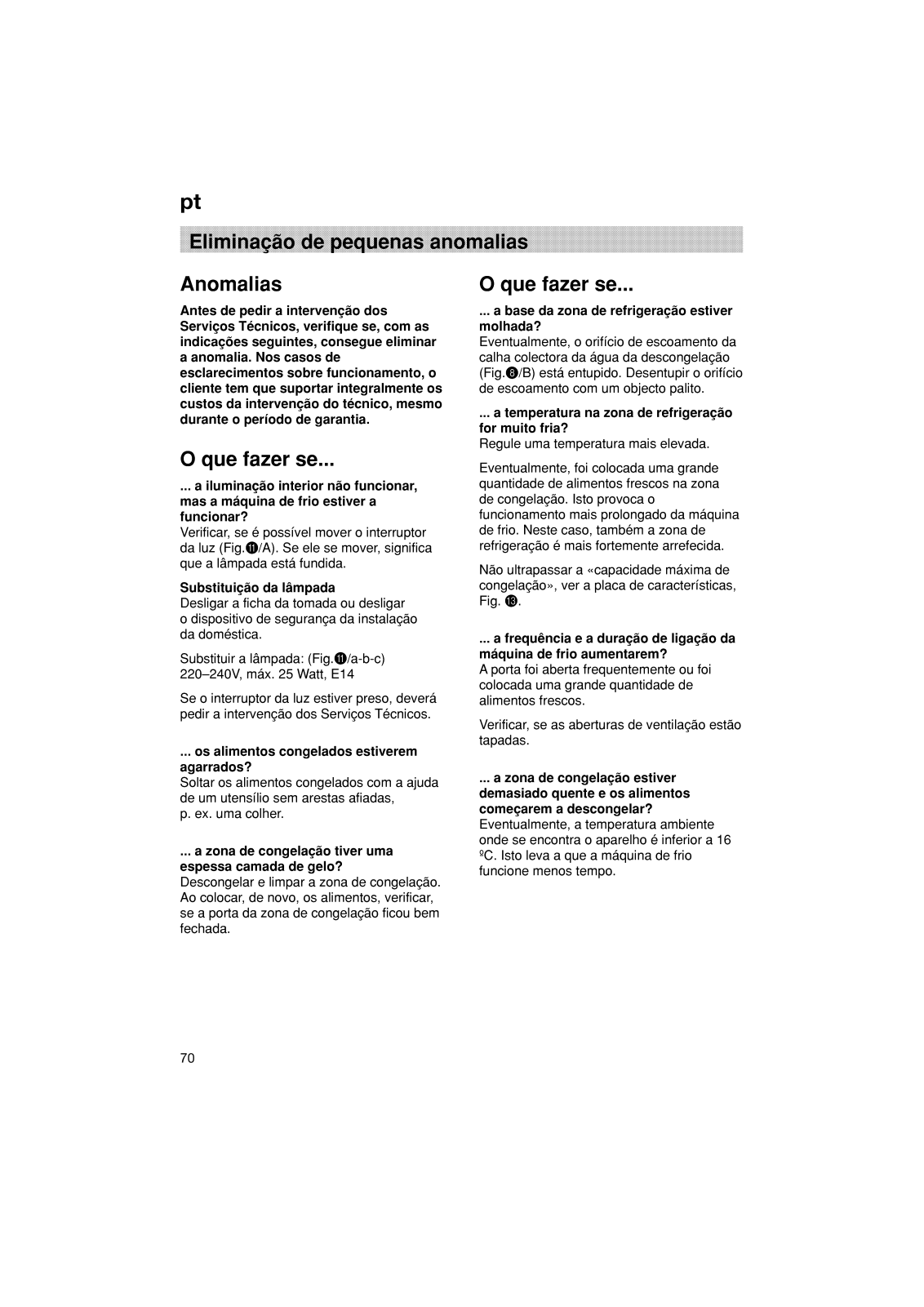 pt

Eliminação de pequenas anomalias

Anomalias

Antes de pedir a intervenção dos Serviços Técnicos, verifique se, com as indicações seguintes, consegue eliminar a anomalia. Nos casos de esclarecimentos sobre funcionamento, o cliente tem que suportar integralmente os custos da intervenção do técnico, mesmo durante o período de garantia.

O que fazer se...

... a iluminação interior não funcionar, mas a máquina de frio estiver a funcionar?
Verificar, se é possível mover o interruptor da luz (Fig.⓫/A). Se ele se mover, significa que a lâmpada está fundida.

Substituição da lâmpada
Desligar a ficha da tomada ou desligar o dispositivo de segurança da instalação da doméstica.

Substituir a lâmpada: (Fig.⓫/a-b-c) 220–240V, máx. 25 Watt, E14

Se o interruptor da luz estiver preso, deverá pedir a intervenção dos Serviços Técnicos.

... os alimentos congelados estiverem agarrados?
Soltar os alimentos congelados com a ajuda de um utensílio sem arestas afiadas, p. ex. uma colher.

... a zona de congelação tiver uma espessa camada de gelo?
Descongelar e limpar a zona de congelação. Ao colocar, de novo, os alimentos, verificar, se a porta da zona de congelação ficou bem fechada.

O que fazer se...

... a base da zona de refrigeração estiver molhada?
Eventualmente, o orifício de escoamento da calha colectora da água da descongelação (Fig.❽/B) está entupido. Desentupir o orifício de escoamento com um objecto palito.

... a temperatura na zona de refrigeração for muito fria?
Regule uma temperatura mais elevada.

Eventualmente, foi colocada uma grande quantidade de alimentos frescos na zona de congelação. Isto provoca o funcionamento mais prolongado da máquina de frio. Neste caso, também a zona de refrigeração é mais fortemente arrefecida.

Não ultrapassar a «capacidade máxima de congelação», ver a placa de características, Fig. ⓭.

... a frequência e a duração de ligação da máquina de frio aumentarem?
A porta foi aberta frequentemente ou foi colocada uma grande quantidade de alimentos frescos.

Verificar, se as aberturas de ventilação estão tapadas.

... a zona de congelação estiver demasiado quente e os alimentos começarem a descongelar?
Eventualmente, a temperatura ambiente onde se encontra o aparelho é inferior a 16 ºC. Isto leva a que a máquina de frio funcione menos tempo.

70